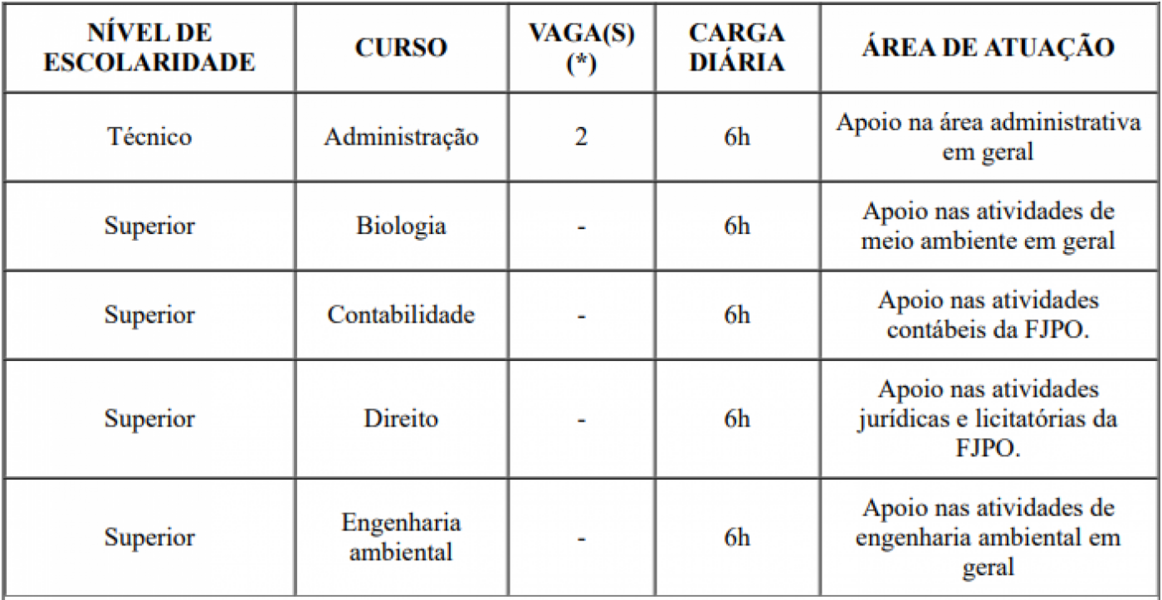 | NÍVEL DE ESCOLARIDADE | CURSO | VAGA(S) (*) | CARGA DIÁRIA | ÁREA DE ATUAÇÃO |
|---|---|---|---|---|
| Técnico | Administração | 2 | 6h | Apoio na área administrativa em geral |
| Superior | Biologia | - | 6h | Apoio nas atividades de meio ambiente em geral |
| Superior | Contabilidade | - | 6h | Apoio nas atividades contábeis da FJPO. |
| Superior | Direito | - | 6h | Apoio nas atividades jurídicas e licitatórias da FJPO. |
| Superior | Engenharia ambiental | - | 6h | Apoio nas atividades de engenharia ambiental em geral |